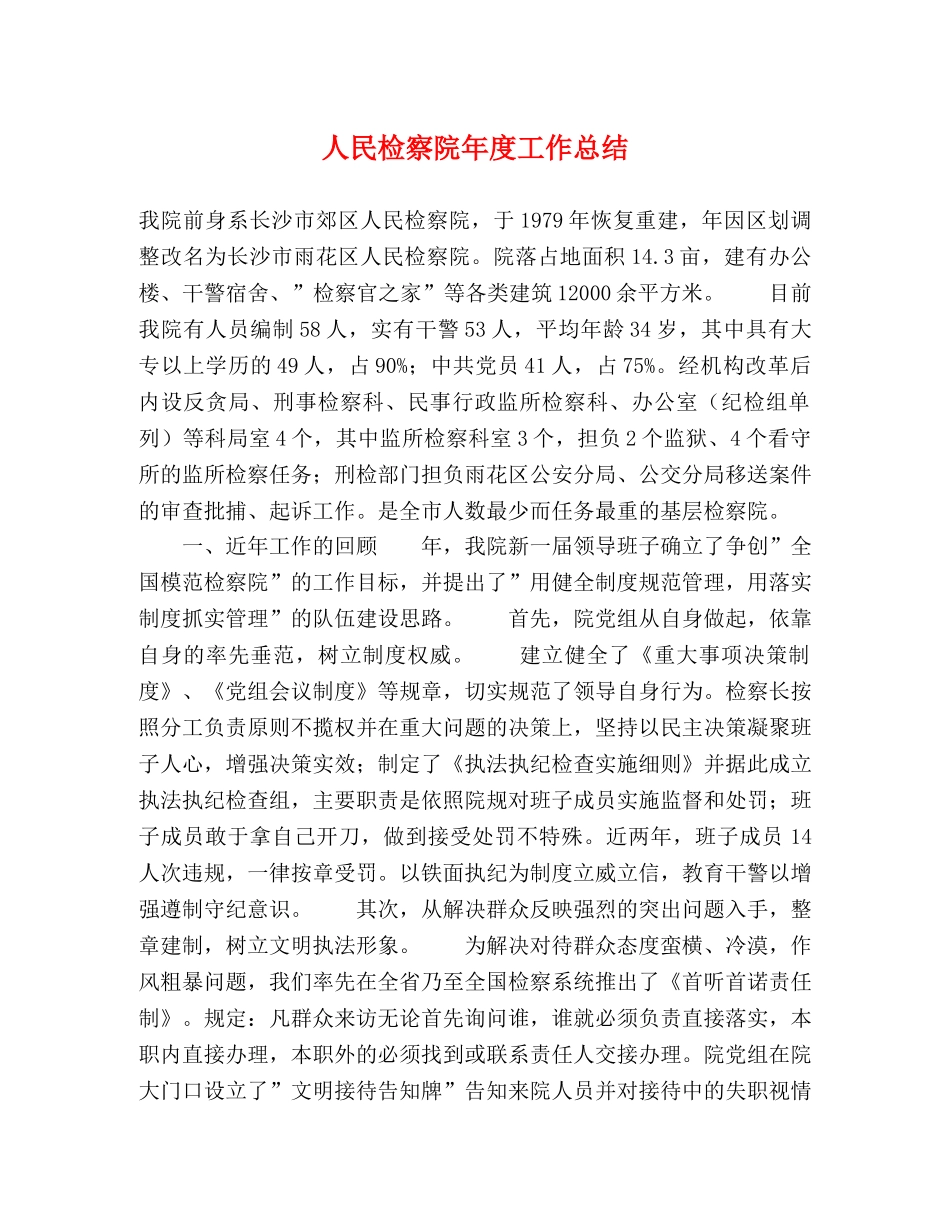 人民检察院年度工作总结

我院前身系长沙市郊区人民检察院，于1979年恢复重建，年因区划调整改名为长沙市雨花区人民检察院。院落占地面积14.3亩，建有办公楼、干警宿舍、”检察官之家”等各类建筑12000余平方米。　　目前我院有人员编制58人，实有干警53人，平均年龄34岁，其中具有大专以上学历的49人，占90%；中共党员41人，占75%。经机构改革后内设反贪局、刑事检察科、民事行政监所检察科、办公室（纪检组单列）等科局室4个，其中监所检察科室3个，担负2个监狱、4个看守所的监所检察任务；刑检部门担负雨花区公安分局、公交分局移送案件的审查批捕、起诉工作。是全市人数最少而任务最重的基层检察院。

一、近年工作的回顾　　年，我院新一届领导班子确立了争创”全国模范检察院”的工作目标，并提出了”用健全制度规范管理，用落实制度抓实管理”的队伍建设思路。　　首先，院党组从自身做起，依靠自身的率先垂范，树立制度权威。　　建立健全了《重大事项决策制度》、《党组会议制度》等规章，切实规范了领导自身行为。检察长按照分工负责原则不揽权并在重大问题的决策上，坚持以民主决策凝聚班子人心，增强决策实效；制定了《执法执纪检查实施细则》并据此成立执法执纪检查组，主要职责是依照院规对班子成员实施监督和处罚；班子成员敢于拿自己开刀，做到接受处罚不特殊。近两年，班子成员14人次违规，一律按章受罚。以铁面执纪为制度立威立信，教育干警以增强遵制守纪意识。　　其次，从解决群众反映强烈的突出问题入手，整章建制，树立文明执法形象。　　为解决对待群众态度蛮横、冷漠，作风粗暴问题，我们率先在全省乃至全国检察系统推出了《首听首诺责任制》。规定：凡群众来访无论首先询问谁，谁就必须负责直接落实，本职内直接办理，本职外的必须找到或联系责任人交接办理。院党组在院大门口设立了”文明接待告知牌”告知来院人员并对接待中的失职视情